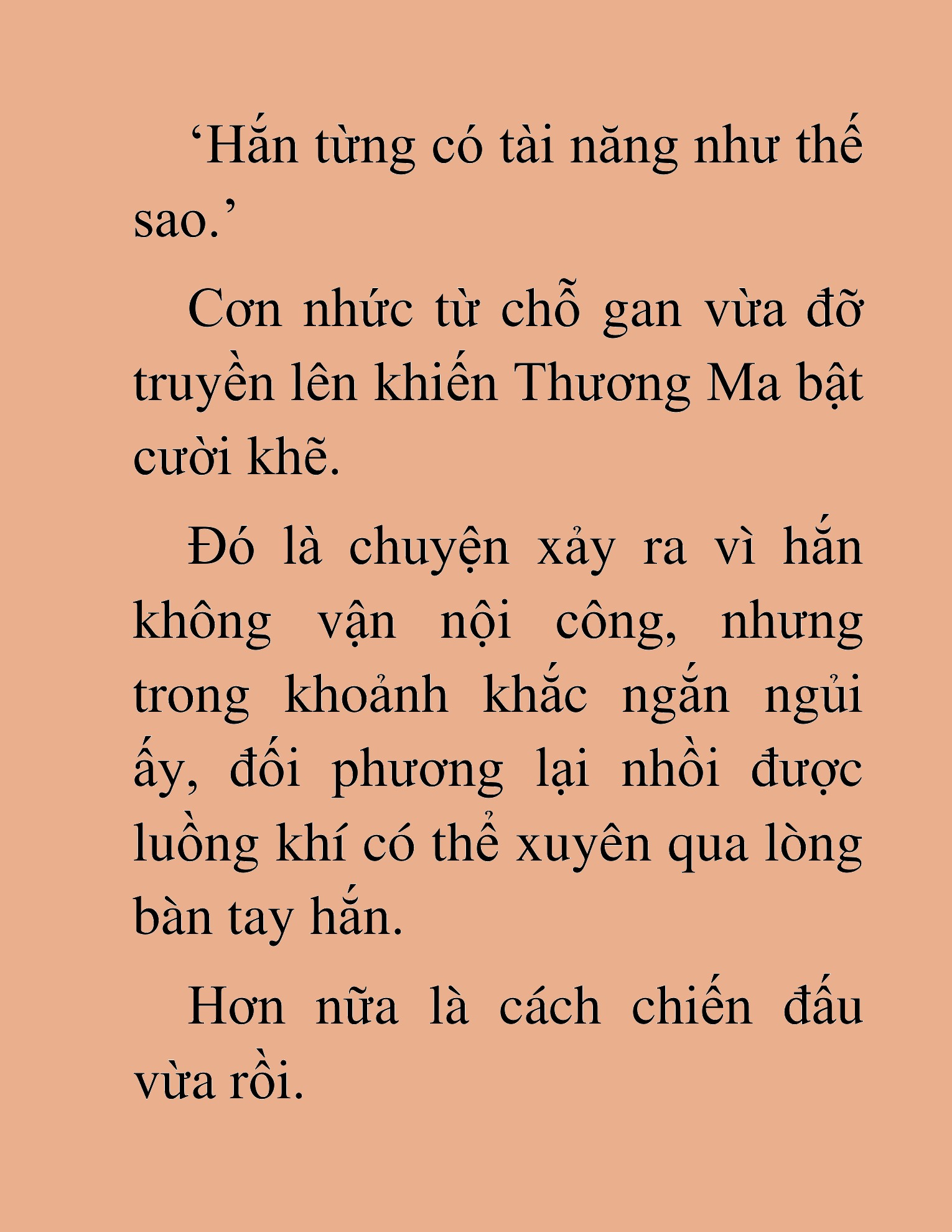 ‘Hắn từng có tài năng như thế sao.’

Cơn nhức từ chỗ gan vừa đỡ truyền lên khiến Thương Ma bật cười khẽ.

Đó là chuyện xảy ra vì hắn không vận nội công, nhưng trong khoảnh khắc ngắn ngủi ấy, đối phương lại nhồi được luồng khí có thể xuyên qua lòng bàn tay hắn.

Hơn nữa là cách chiến đấu vừa rồi.